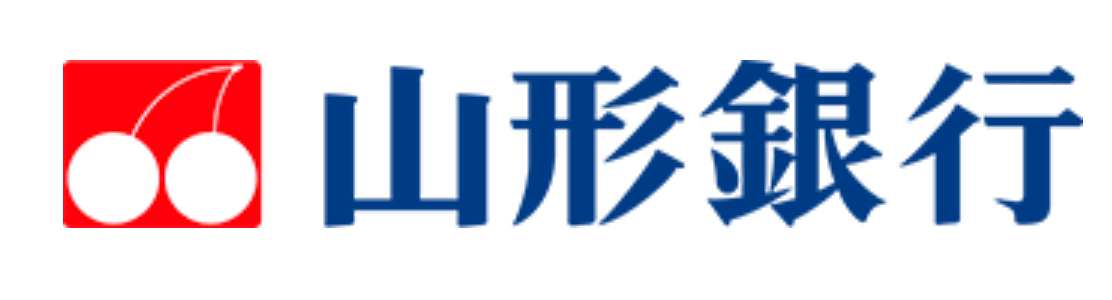 山形銀行